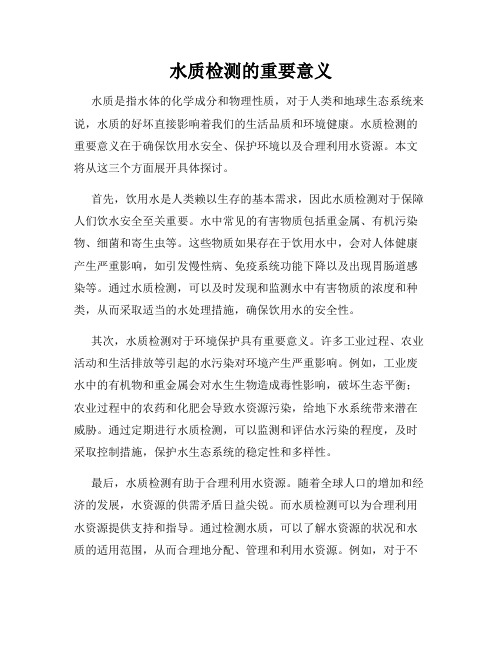 水质检测的重要意义

水质是指水体的化学成分和物理性质，对于人类和地球生态系统来说，水质的好坏直接影响着我们的生活品质和环境健康。水质检测的重要意义在于确保饮用水安全、保护环境以及合理利用水资源。本文将从这三个方面展开具体探讨。

首先，饮用水是人类赖以生存的基本需求，因此水质检测对于保障人们饮水安全至关重要。水中常见的有害物质包括重金属、有机污染物、细菌和寄生虫等。这些物质如果存在于饮用水中，会对人体健康产生严重影响，如引发慢性病、免疫系统功能下降以及出现胃肠道感染等。通过水质检测，可以及时发现和监测水中有害物质的浓度和种类，从而采取适当的水处理措施，确保饮用水的安全性。

其次，水质检测对于环境保护具有重要意义。许多工业过程、农业活动和生活排放等引起的水污染对环境产生严重影响。例如，工业废水中的有机物和重金属会对水生生物造成毒性影响，破坏生态平衡；农业过程中的农药和化肥会导致水资源污染，给地下水系统带来潜在威胁。通过定期进行水质检测，可以监测和评估水污染的程度，及时采取控制措施，保护水生态系统的稳定性和多样性。

最后，水质检测有助于合理利用水资源。随着全球人口的增加和经济的发展，水资源的供需矛盾日益尖锐。而水质检测可以为合理利用水资源提供支持和指导。通过检测水质，可以了解水资源的状况和水质的适用范围，从而合理地分配、管理和利用水资源。例如，对于不